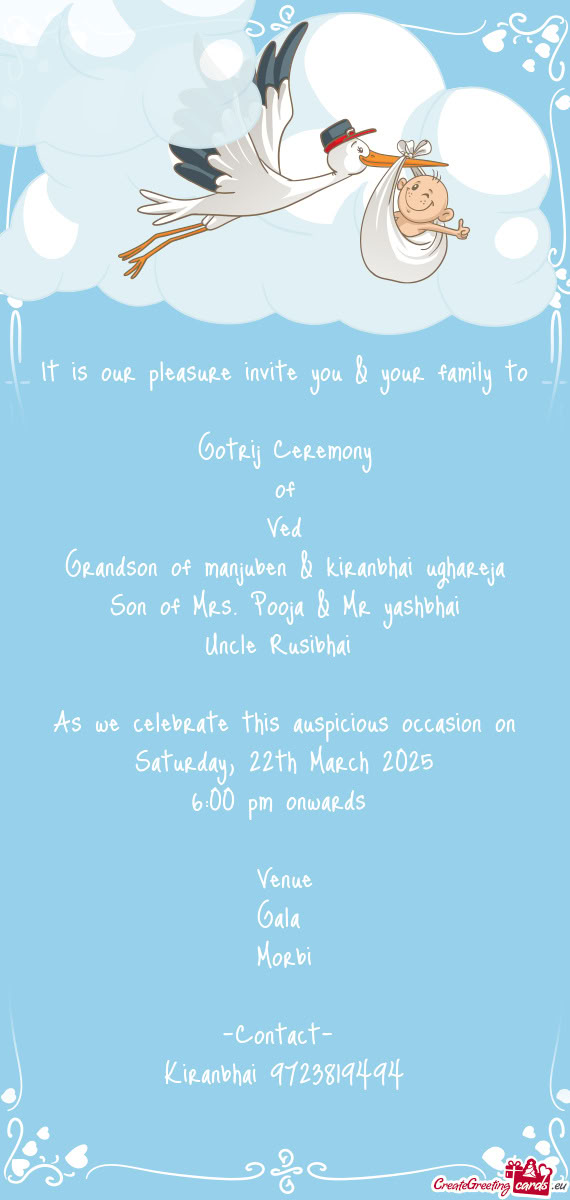 It is our pleasure invite you & your family to

Gotrij Ceremony
of
Ved
Grandson of manjuben & kiranbhai ughareja
Son of Mrs. Pooja & Mr yashbhai
Uncle Rusibhai

As we celebrate this auspicious occasion on
Saturday, 22th March 2025
6:00 pm onwards

Venue
Gala
Morbi

-Contact-
Kiranbhai 9723819494

CreateGreetingcards.eu